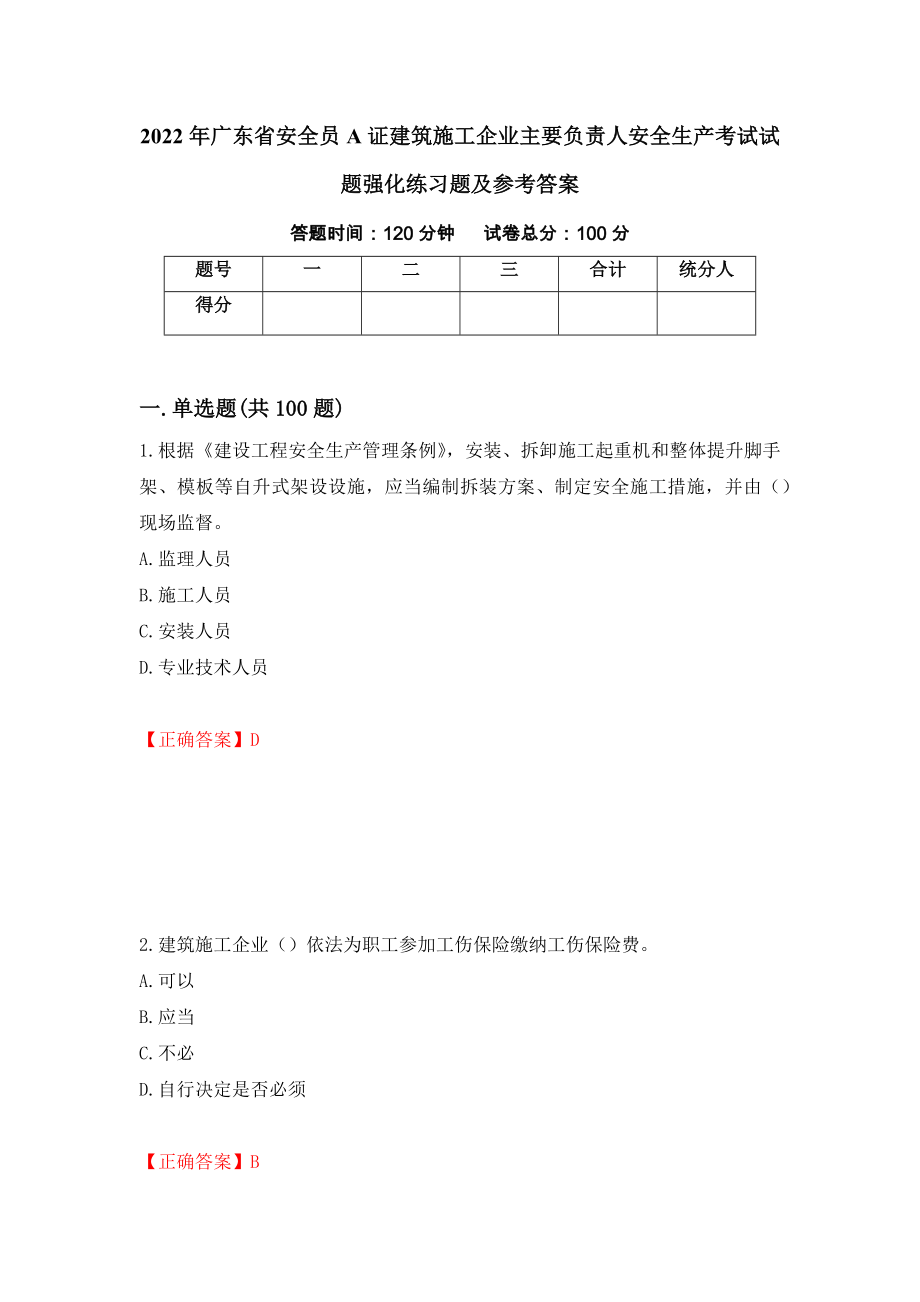 2022年广东省安全员A证建筑施工企业主要负责人安全生产考试试题强化练习题及参考答案

答题时间：120分钟　　试卷总分：100分

| 题号 | 一 | 二 | 三 | 合计 | 统分人 |
|---|---|---|---|---|---|
| 得分 | | | | | |

一.单选题(共100题)

1.根据《建设工程安全生产管理条例》，安装、拆卸施工起重机和整体提升脚手架、模板等自升式架设设施，应当编制拆装方案、制定安全施工措施，并由（）现场监督。

A.监理人员

B.施工人员

C.安装人员

D.专业技术人员

【正确答案】D

2.建筑施工企业（）依法为职工参加工伤保险缴纳工伤保险费。

A.可以

B.应当

C.不必

D.自行决定是否必须

【正确答案】B